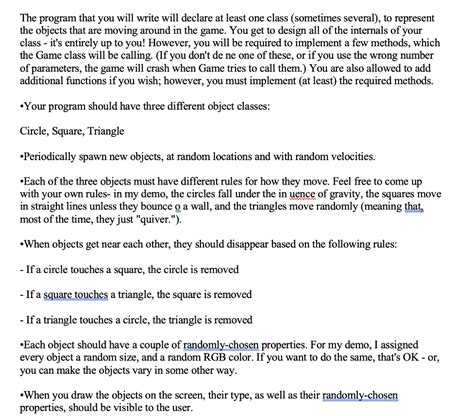 The program that you will write will declare at least one class (sometimes several), to represent the objects that are moving around in the game. You get to design all of the internals of your class - it's entirely up to you! However, you will be required to implement a few methods, which the Game class will be calling. (If you don't de ne one of these, or if you use the wrong number of parameters, the game will crash when Game tries to call them.) You are also allowed to add additional functions if you wish; however, you must implement (at least) the required methods.

•Your program should have three different object classes:

Circle, Square, Triangle

•Periodically spawn new objects, at random locations and with random velocities.

•Each of the three objects must have different rules for how they move. Feel free to come up with your own rules- in my demo, the circles fall under the in uence of gravity, the squares move in straight lines unless they bounce o a wall, and the triangles move randomly (meaning that, most of the time, they just "quiver.").

•When objects get near each other, they should disappear based on the following rules:

- If a circle touches a square, the circle is removed

- If a square touches a triangle, the square is removed

- If a triangle touches a circle, the triangle is removed

•Each object should have a couple of randomly-chosen properties. For my demo, I assigned every object a random size, and a random RGB color. If you want to do the same, that's OK - or, you can make the objects vary in some other way.

•When you draw the objects on the screen, their type, as well as their randomly-chosen properties, should be visible to the user.